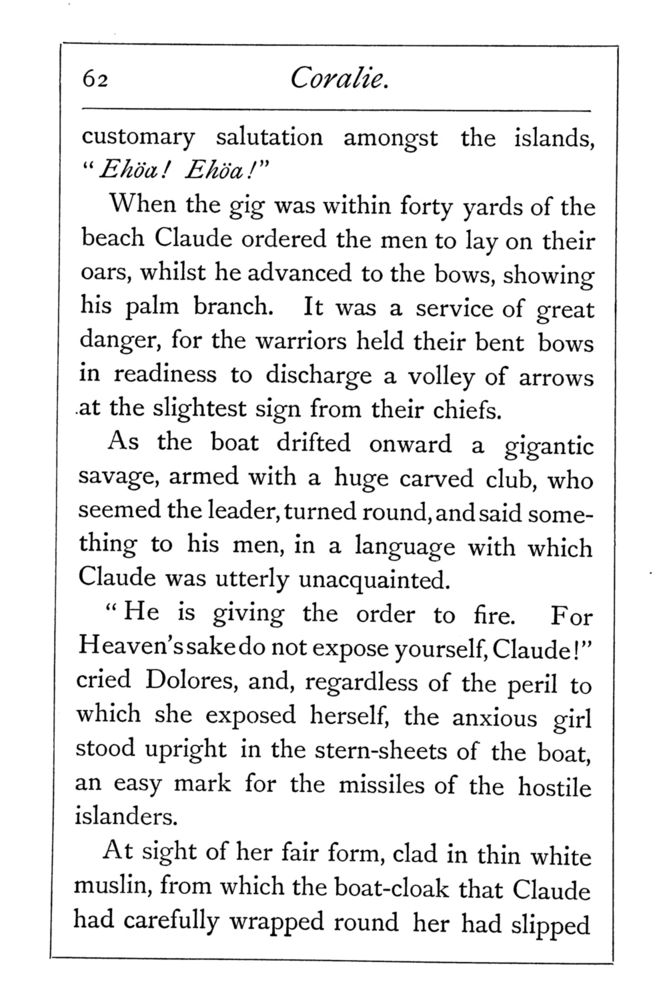 62 Coralie.

customary salutation amongst the islands, "Ehöa! Ehöa!"

When the gig was within forty yards of the beach Claude ordered the men to lay on their oars, whilst he advanced to the bows, showing his palm branch. It was a service of great danger, for the warriors held their bent bows in readiness to discharge a volley of arrows at the slightest sign from their chiefs.

As the boat drifted onward a gigantic savage, armed with a huge carved club, who seemed the leader, turned round, and said something to his men, in a language with which Claude was utterly unacquainted.

"He is giving the order to fire. For Heaven's sake do not expose yourself, Claude!" cried Dolores, and, regardless of the peril to which she exposed herself, the anxious girl stood upright in the stern-sheets of the boat, an easy mark for the missiles of the hostile islanders.

At sight of her fair form, clad in thin white muslin, from which the boat-cloak that Claude had carefully wrapped round her had slipped